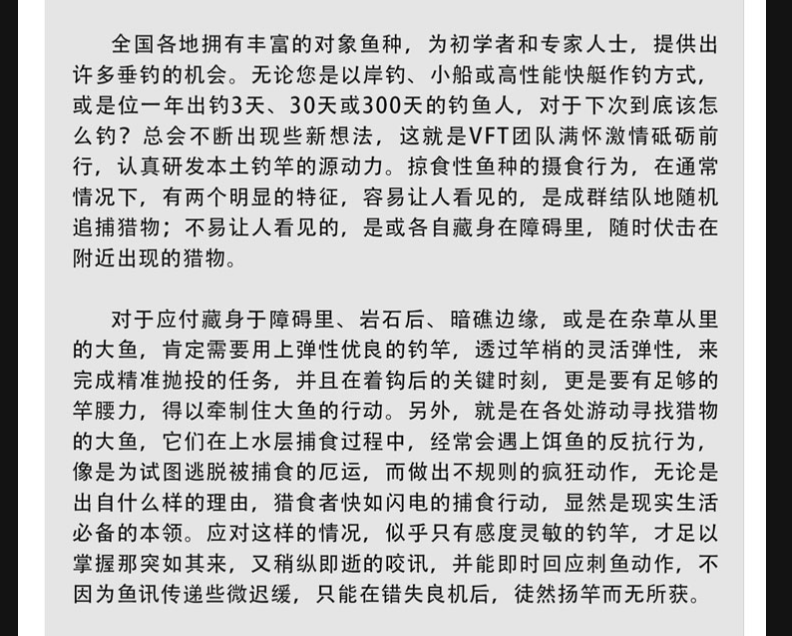 全国各地拥有丰富的对象鱼种，为初学者和专家人士，提供出许多垂钓的机会。无论您是以岸钓、小船或高性能快艇作钓方式，或是位一年出钓3天、30天或300天的钓鱼人，对于下次到底该怎么钓？总会不断出现些新想法，这就是VFT团队满怀激情砥砺前行，认真研发本土钓竿的源动力。掠食性鱼种的摄食行为，在通常情况下，有两个明显的特征，容易让人看见的，是成群结队地随机追捕猎物；不易让人看见的，是或各自藏身在障碍里，随时伏击在附近出现的猎物。

对于应付藏身于障碍里、岩石后、暗礁边缘，或是在杂草从里的大鱼，肯定需要用上弹性优良的钓竿，透过竿梢的灵活弹性，来完成精准抛投的任务，并且在着钩后的关键时刻，更是要有足够的竿腰力，得以牵制住大鱼的行动。另外，就是在各处游动寻找猎物的大鱼，它们在上水层捕食过程中，经常会遇上饵鱼的反抗行为，像是为试图逃脱被捕食的厄运，而做出不规则的疯狂动作，无论是出自什么样的理由，猎食者快如闪电的捕食行动，显然是现实生活必备的本领。应对这样的情况，似乎只有感度灵敏的钓竿，才足以掌握那突如其来，又稍纵即逝的咬讯，并能即时回应刺鱼动作，不因为鱼讯传递些微迟缓，只能在错失良机后，徒然扬竿而无所获。